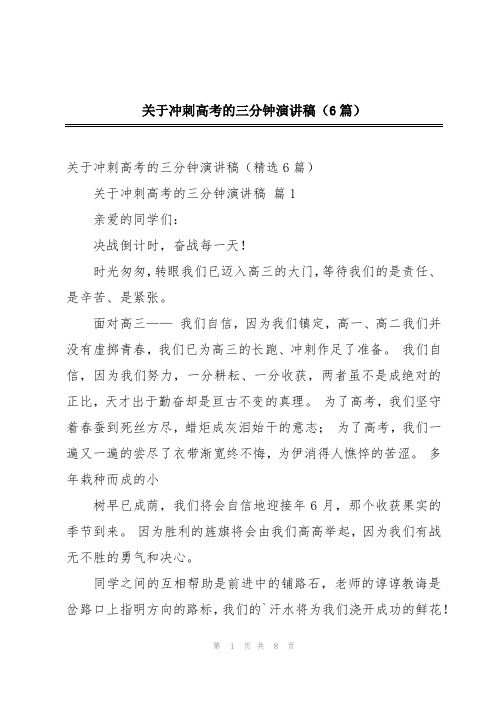 关于冲刺高考的三分钟演讲稿（6篇）

关于冲刺高考的三分钟演讲稿（精选6篇）

关于冲刺高考的三分钟演讲稿 篇1

亲爱的同学们：

决战倒计时，奋战每一天！

时光匆匆，转眼我们已迈入高三的大门，等待我们的是责任、是辛苦、是紧张。

面对高三—— 我们自信，因为我们镇定，高一、高二我们并没有虚掷青春，我们已为高三的长跑、冲刺作足了准备。 我们自信，因为我们努力，一分耕耘、一分收获，两者虽不是成绝对的正比，天才出于勤奋却是亘古不变的真理。 为了高考，我们坚守着春蚕到死丝方尽，蜡炬成灰泪始干的意志； 为了高考，我们一遍又一遍的尝尽了衣带渐宽终不悔，为伊消得人憔悴的苦涩。 多年栽种而成的小

树早已成荫，我们将会自信地迎接年6月，那个收获果实的季节到来。 因为胜利的旌旗将会由我们高高举起，因为我们有战无不胜的勇气和决心。

同学之间的互相帮助是前进中的铺路石，老师的谆谆教诲是岔路口上指明方向的路标，我们的`汗水将为我们浇开成功的鲜花！

第 1 页 共 8 页